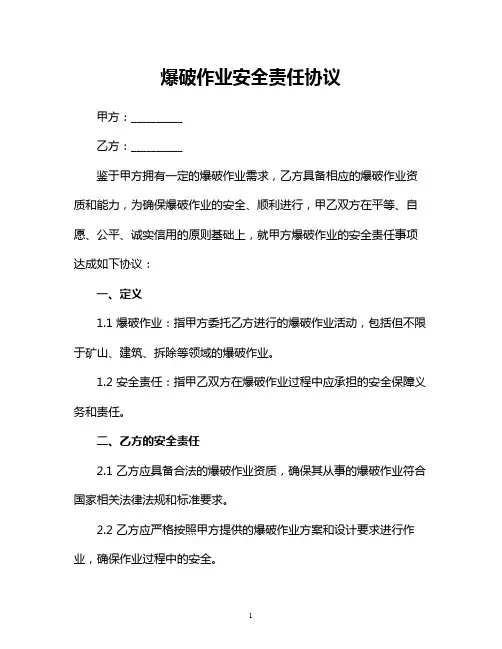 爆破作业安全责任协议

甲方：__________

乙方：__________

鉴于甲方拥有一定的爆破作业需求，乙方具备相应的爆破作业资质和能力，为确保爆破作业的安全、顺利进行，甲乙双方在平等、自愿、公平、诚实信用的原则基础上，就甲方爆破作业的安全责任事项达成如下协议：

一、定义

1.1 爆破作业：指甲方委托乙方进行的爆破作业活动，包括但不限于矿山、建筑、拆除等领域的爆破作业。

1.2 安全责任：指甲乙双方在爆破作业过程中应承担的安全保障义务和责任。

二、乙方的安全责任

2.1 乙方应具备合法的爆破作业资质，确保其从事的爆破作业符合国家相关法律法规和标准要求。

2.2 乙方应严格按照甲方提供的爆破作业方案和设计要求进行作业，确保作业过程中的安全。

1